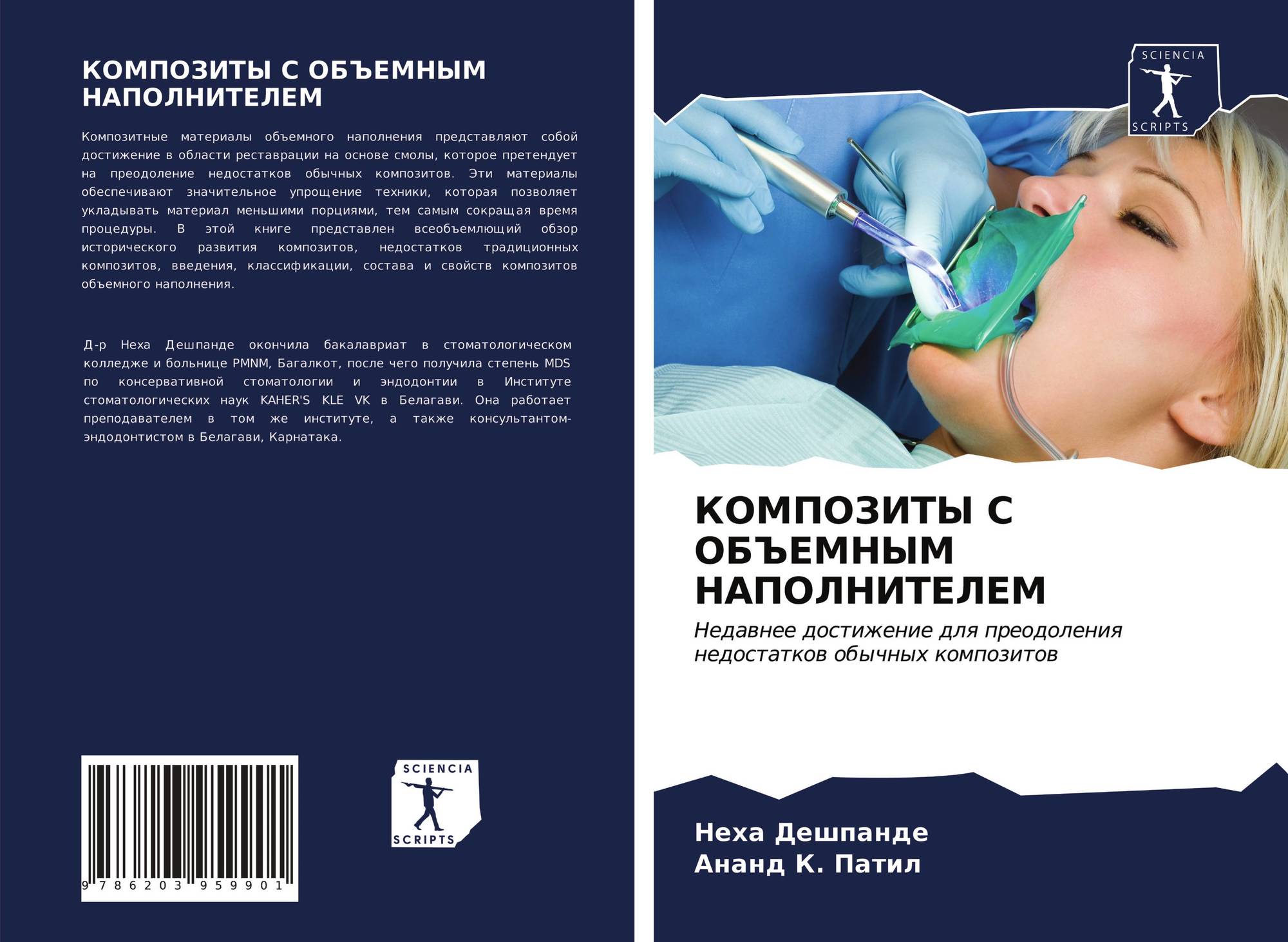 КОМПОЗИТЫ С ОБЪЕМНЫМ НАПОЛНИТЕЛЕМ

Композитные материалы объемного наполнения представляют собой достижение в области реставрации на основе смолы, которое претендует на преодоление недостатков обычных композитов. Эти материалы обеспечивают значительное упрощение техники, которая позволяет укладывать материал меньшими порциями, тем самым сокращая время процедуры. В этой книге представлен всеобъемлющий обзор исторического развития композитов, недостатков традиционных композитов, введения, классификации, состава и свойств композитов объемного наполнения.

Д-р Неха Дешпанде окончила бакалавриат в стоматологическом колледже и больнице PMNM, Багалкот, после чего получила степень MDS по консервативной стоматологии и эндодонтии в Институте стоматологических наук KAHER'S KLE VK в Белагави. Она работает преподавателем в том же институте, а также консультантом-эндодонтистом в Белагави, Карнатака.

9 786203 959901

SCIENCIA
SCRIPTS

SCIENCIA
SCRIPTS

КОМПОЗИТЫ С ОБЪЕМНЫМ НАПОЛНИТЕЛЕМ

Недавнее достижение для преодоления недостатков обычных композитов

Неха Дешпанде
Ананд К. Патил